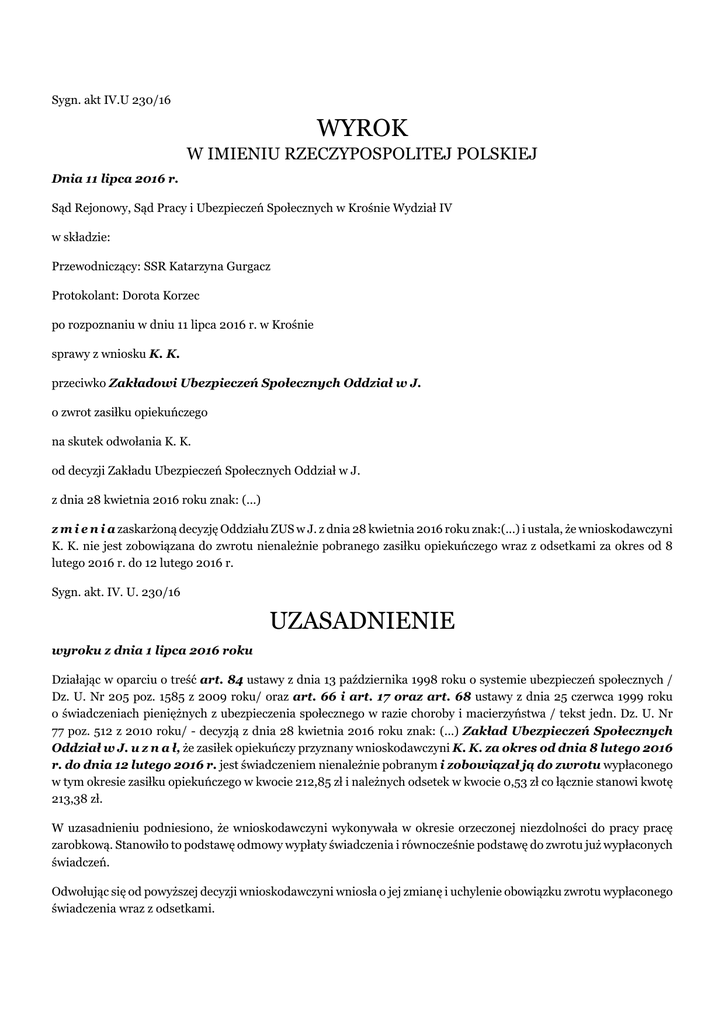 Sygn. akt IV.U 230/16

WYROK
W IMIENIU RZECZYPOSPOLITEJ POLSKIEJ

Dnia 11 lipca 2016 r.

Sąd Rejonowy, Sąd Pracy i Ubezpieczeń Społecznych w Krośnie Wydział IV

w składzie:

Przewodniczący: SSR Katarzyna Gurgacz

Protokolant: Dorota Korzec

po rozpoznaniu w dniu 11 lipca 2016 r. w Krośnie

sprawy z wniosku K. K.

przeciwko Zakładowi Ubezpieczeń Społecznych Oddział w J.

o zwrot zasiłku opiekuńczego

na skutek odwołania K. K.

od decyzji Zakładu Ubezpieczeń Społecznych Oddział w J.

z dnia 28 kwietnia 2016 roku znak: (...)

z m i e n i a zaskarżoną decyzję Oddziału ZUS w J. z dnia 28 kwietnia 2016 roku znak:(...) i ustala, że wnioskodawczyni K. K. nie jest zobowiązana do zwrotu nienależnie pobranego zasiłku opiekuńczego wraz z odsetkami za okres od 8 lutego 2016 r. do 12 lutego 2016 r.

Sygn. akt. IV. U. 230/16

UZASADNIENIE

wyroku z dnia 1 lipca 2016 roku

Działając w oparciu o treść art. 84 ustawy z dnia 13 października 1998 roku o systemie ubezpieczeń społecznych / Dz. U. Nr 205 poz. 1585 z 2009 roku/ oraz art. 66 i art. 17 oraz art. 68 ustawy z dnia 25 czerwca 1999 roku o świadczeniach pieniężnych z ubezpieczenia społecznego w razie choroby i macierzyństwa / tekst jedn. Dz. U. Nr 77 poz. 512 z 2010 roku/ - decyzją z dnia 28 kwietnia 2016 roku znak: (...) Zakład Ubezpieczeń Społecznych Oddział w J. u z n a ł, że zasiłek opiekuńczy przyznany wnioskodawczyni K. K. za okres od dnia 8 lutego 2016 r. do dnia 12 lutego 2016 r. jest świadczeniem nienależnie pobranym i zobowiązał ją do zwrotu wypłaconego w tym okresie zasiłku opiekuńczego w kwocie 212,85 zł i należnych odsetek w kwocie 0,53 zł co łącznie stanowi kwotę 213,38 zł.

W uzasadnieniu podniesiono, że wnioskodawczyni wykonywała w okresie orzeczonej niezdolności do pracy pracę zarobkową. Stanowiło to podstawę odmowy wypłaty świadczenia i równocześnie podstawę do zwrotu już wypłaconych świadczeń.

Odwołując się od powyższej decyzji wnioskodawczyni wniosła o jej zmianę i uchylenie obowiązku zwrotu wypłaconego świadczenia wraz z odsetkami.